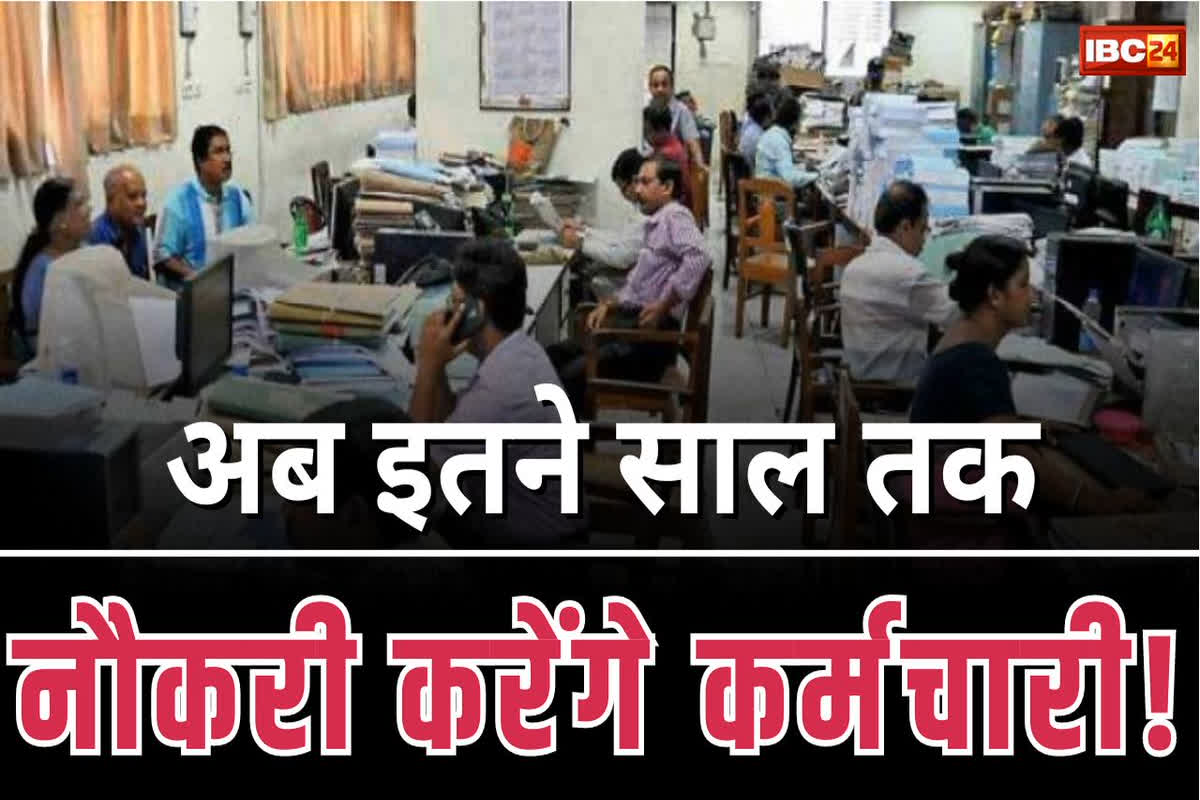 IBC24

अब इतने साल तक

नौकरी करेंगे कर्मचारी!